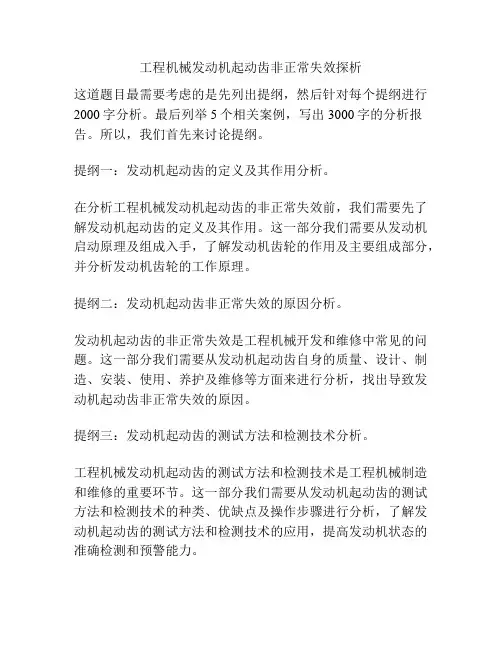 工程机械发动机起动齿非正常失效探析

这道题目最需要考虑的是先列出提纲，然后针对每个提纲进行2000字分析。最后列举5个相关案例，写出3000字的分析报告。所以，我们首先来讨论提纲。

提纲一：发动机起动齿的定义及其作用分析。

在分析工程机械发动机起动齿的非正常失效前，我们需要先了解发动机起动齿的定义及其作用。这一部分我们需要从发动机启动原理及组成入手，了解发动机齿轮的作用及主要组成部分，并分析发动机齿轮的工作原理。

提纲二：发动机起动齿非正常失效的原因分析。

发动机起动齿的非正常失效是工程机械开发和维修中常见的问题。这一部分我们需要从发动机起动齿自身的质量、设计、制造、安装、使用、养护及维修等方面来进行分析，找出导致发动机起动齿非正常失效的原因。

提纲三：发动机起动齿的测试方法和检测技术分析。

工程机械发动机起动齿的测试方法和检测技术是工程机械制造和维修的重要环节。这一部分我们需要从发动机起动齿的测试方法和检测技术的种类、优缺点及操作步骤进行分析，了解发动机起动齿的测试方法和检测技术的应用，提高发动机状态的准确检测和预警能力。